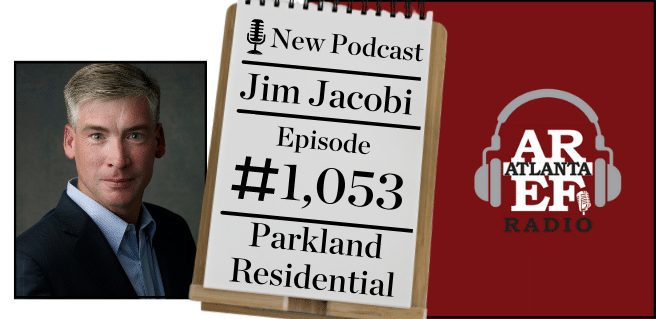 New Podcast

Jim Jacobi

Episode

#1,053

Parkland Residential

AR
ATLANTA
EF
RADIO